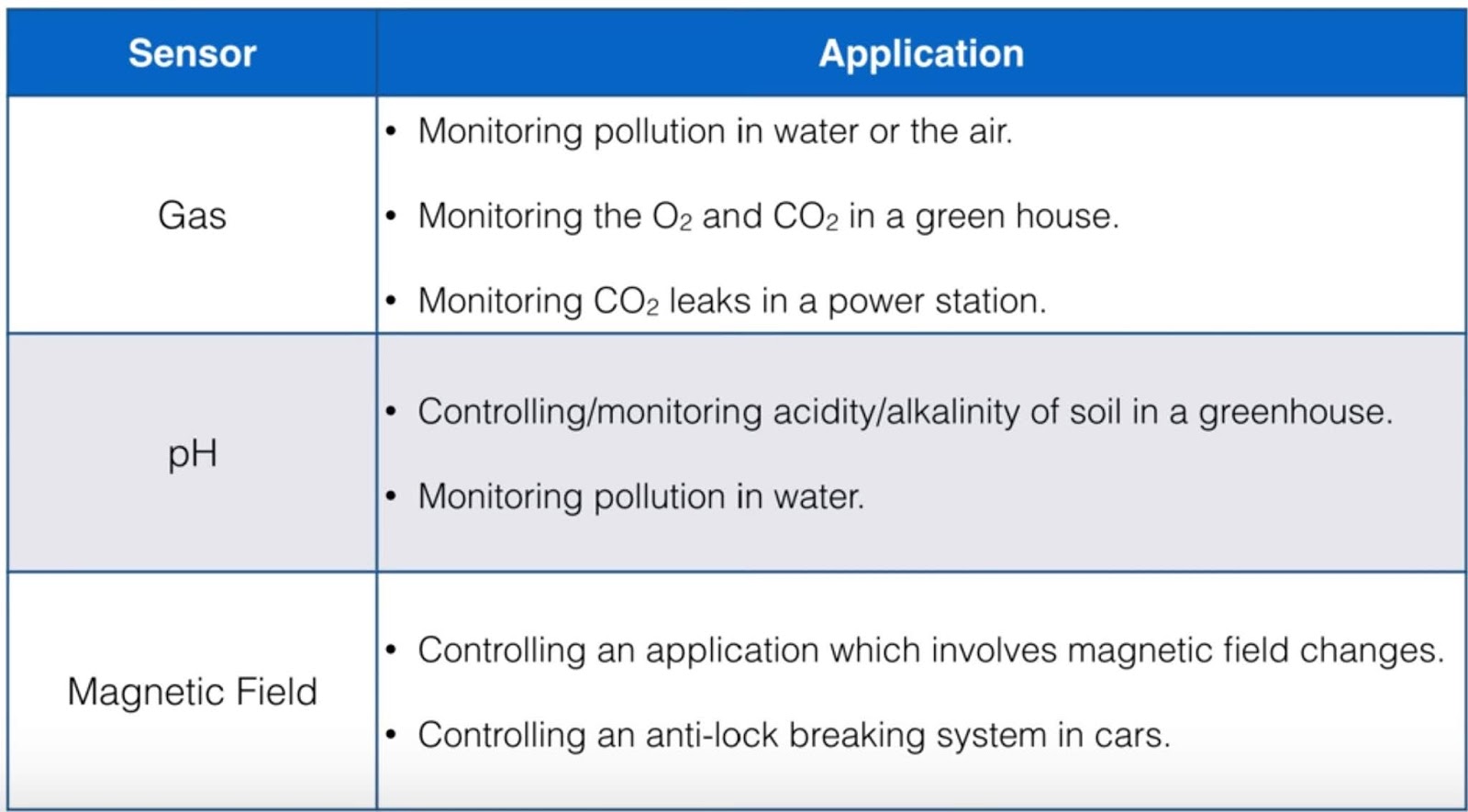 | Sensor | Application |
|---|---|
| Gas | • Monitoring pollution in water or the air. • Monitoring the $O_2$ and $CO_2$ in a green house. • Monitoring $CO_2$ leaks in a power station. |
| pH | • Controlling/monitoring acidity/alkalinity of soil in a greenhouse. • Monitoring pollution in water. |
| Magnetic Field | • Controlling an application which involves magnetic field changes. • Controlling an anti-lock breaking system in cars. |